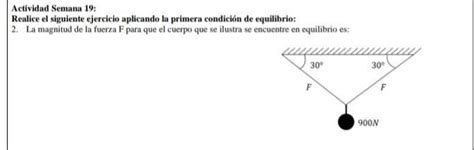 Actividad Semana 19:
Realice el siguiente ejercicio aplicando la primera condición de equilibrio:
2. La magnitud de la fuerza F para que el cuerpo que se ilustra se encuentre en equilibrio es:

$30°$
$30°$
$F$
$F$
$900N$